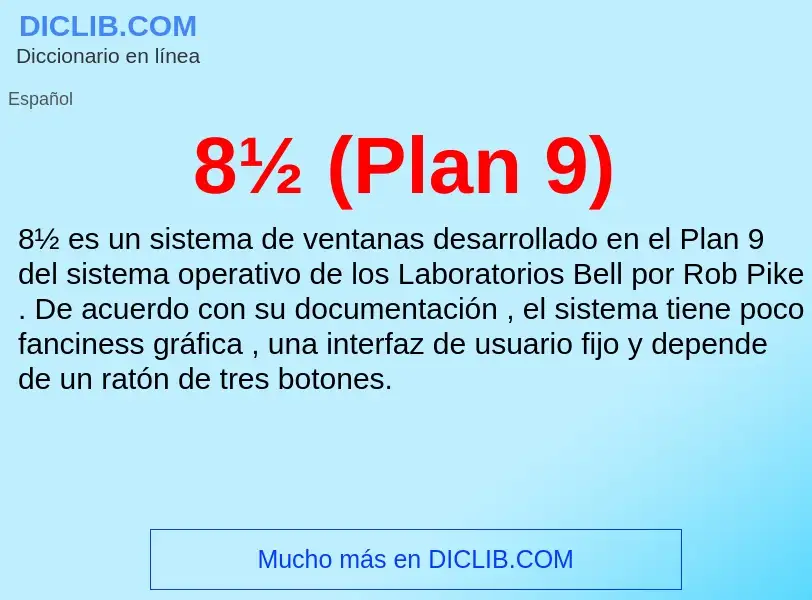 DICLIB.COM
Diccionario en línea

Español

8½ (Plan 9)

8½ es un sistema de ventanas desarrollado en el Plan 9 del sistema operativo de los Laboratorios Bell por Rob Pike . De acuerdo con su documentación , el sistema tiene poco fanciness gráfica , una interfaz de usuario fijo y depende de un ratón de tres botones.

Mucho más en DICLIB.COM